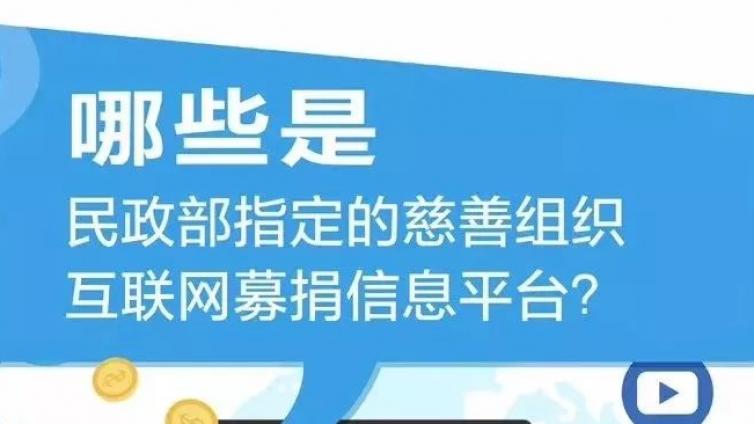 哪些是
民政部指定的慈善组织
互联网募捐信息平台?